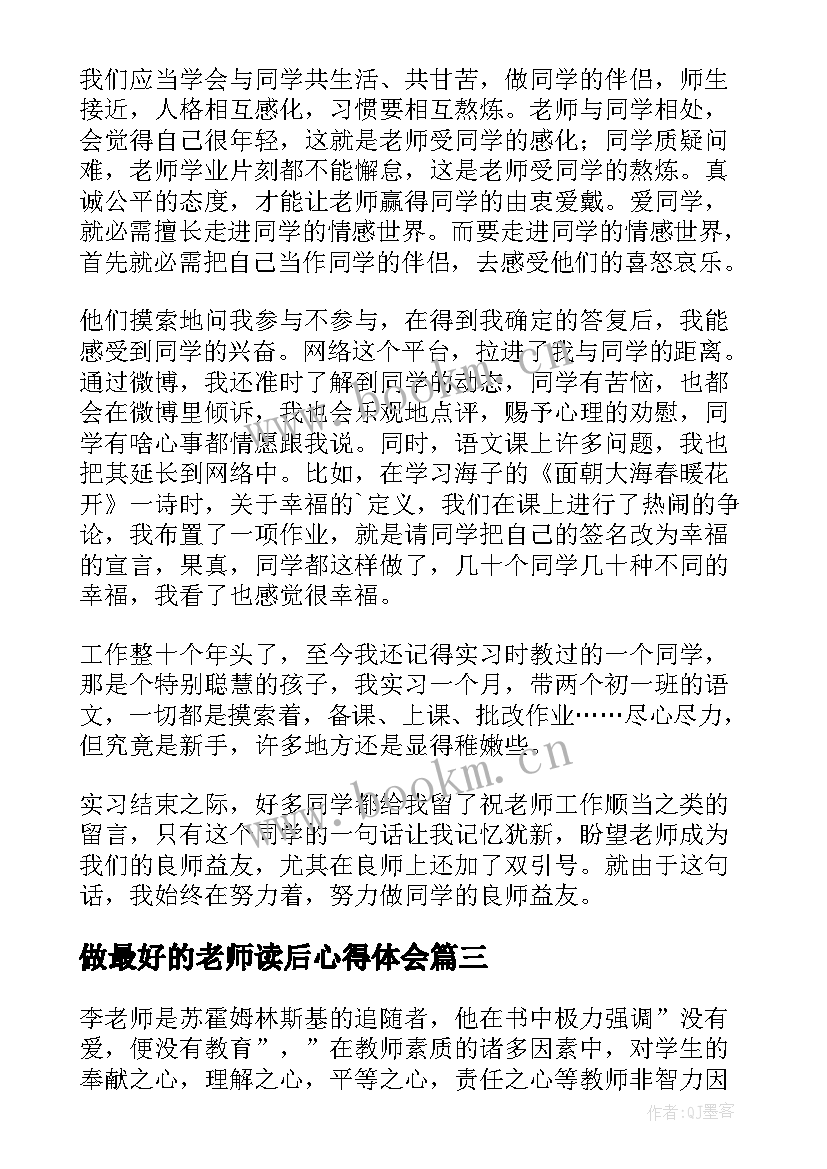 我们应当学会与同学共生活、共甘苦，做同学的伴侣，师生接近，人格相互感化，习惯要相互熬炼。老师与同学相处，会觉得自己很年轻，这就是老师受同学的感化；同学质疑问难，老师学业片刻都不能懈怠，这是老师受同学的熬炼。真诚公平的态度，才能让老师赢得同学的由衷爱戴。爱同学，就必需擅长走进同学的情感世界。而要走进同学的情感世界，首先就必需把自己当作同学的伴侣，去感受他们的喜怒哀乐。

他们摸索地问我参与不参与，在得到我确定的答复后，我能感受到同学的兴奋。网络这个平台，拉进了我与同学的距离。通过微博，我还准时了解到同学的动态，同学有苦恼，也都会在微博里倾诉，我也会乐观地点评，赐予心理的劝慰，同学有啥心事都情愿跟我说。同时，语文课上许多问题，我也把其延长到网络中。比如，在学习海子的《面朝大海春暖花开》一诗时，关于幸福的`定义，我们在课上进行了热闹的争论，我布置了一项作业，就是请同学把自己的签名改为幸福的宣言，果真，同学都这样做了，几十个同学几十种不同的幸福，我看了也感觉很幸福。

工作整十个年头了，至今我还记得实习时教过的一个同学，那是个特别聪慧的孩子，我实习一个月，带两个初一班的语文，一切都是摸索着，备课、上课、批改作业……尽心尽力，但究竟是新手，许多地方还是显得稚嫩些。

实习结束之际，好多同学都给我留了祝老师工作顺当之类的留言，只有这个同学的一句话让我记忆犹新，盼望老师成为我们的良师益友，尤其在良师上还加了双引号。就由于这句话，我始终在努力着，努力做同学的良师益友。

做最好的老师读后心得体会篇三

李老师是苏霍姆林斯基的追随者，他在书中极力强调”没有爱，便没有教育”，”在教师素质的诸多因素中，对学生的奉献之心，理解之心，平等之心，责任之心等教师非智力因

www.bookm.cn

作者:QJ墨客